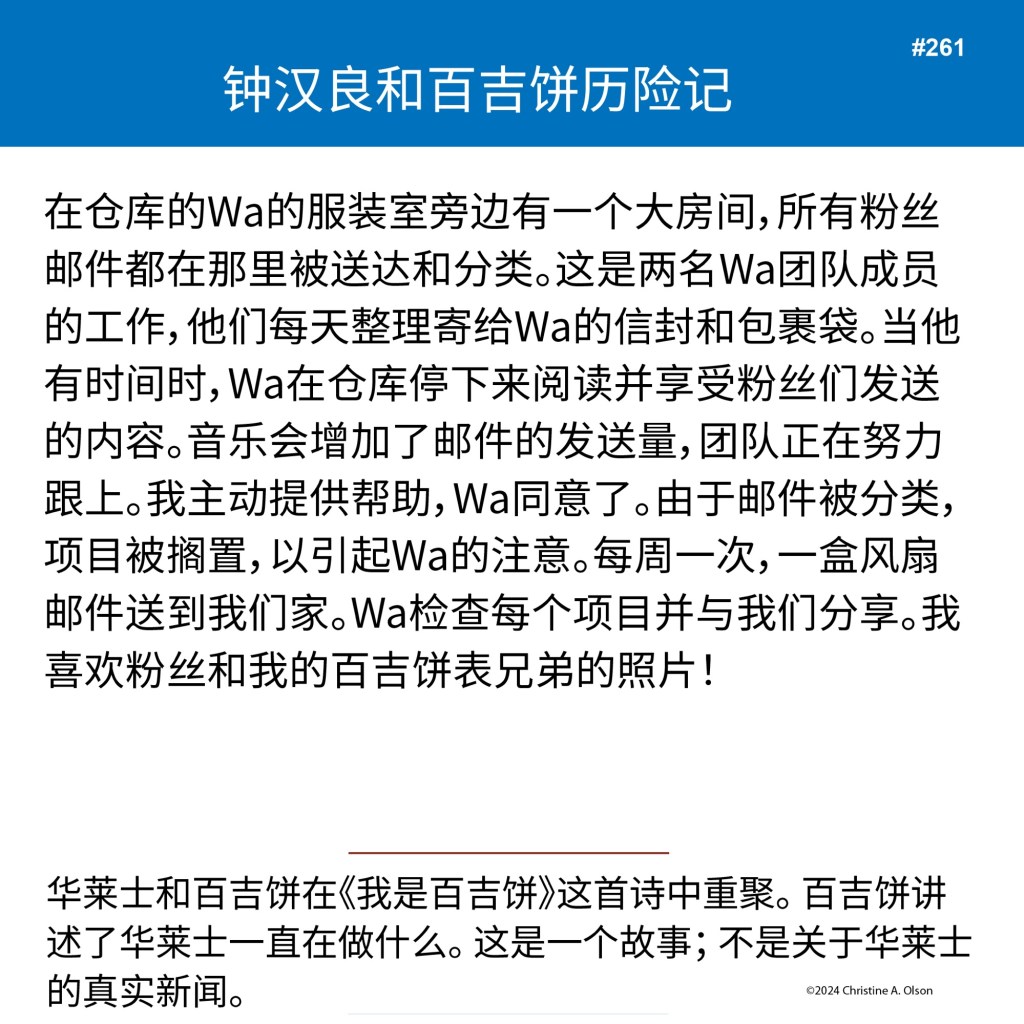 #261

钟汉良和百吉饼历险记

在仓库的Wa的服装室旁边有一个大房间，所有粉丝邮件都在那里被送达和分类。这是两名Wa团队成员的工作，他们每天整理寄给Wa的信封和包裹袋。当他有时间时，Wa在仓库停下来阅读并享受粉丝们发送的内容。音乐会增加了邮件的发送量，团队正在努力跟上。我主动提供帮助，Wa同意了。由于邮件被分类，项目被搁置，以引起Wa的注意。每周一次，一盒风扇邮件送到我们家。Wa检查每个项目并与我们分享。我喜欢粉丝和我的百吉饼表兄弟的照片！

华莱士和百吉饼在《我是百吉饼》这首诗中重聚。百吉饼讲述了华莱士一直在做什么。这是一个故事；不是关于华莱士的真实新闻。

©2024 Christine A. Olson